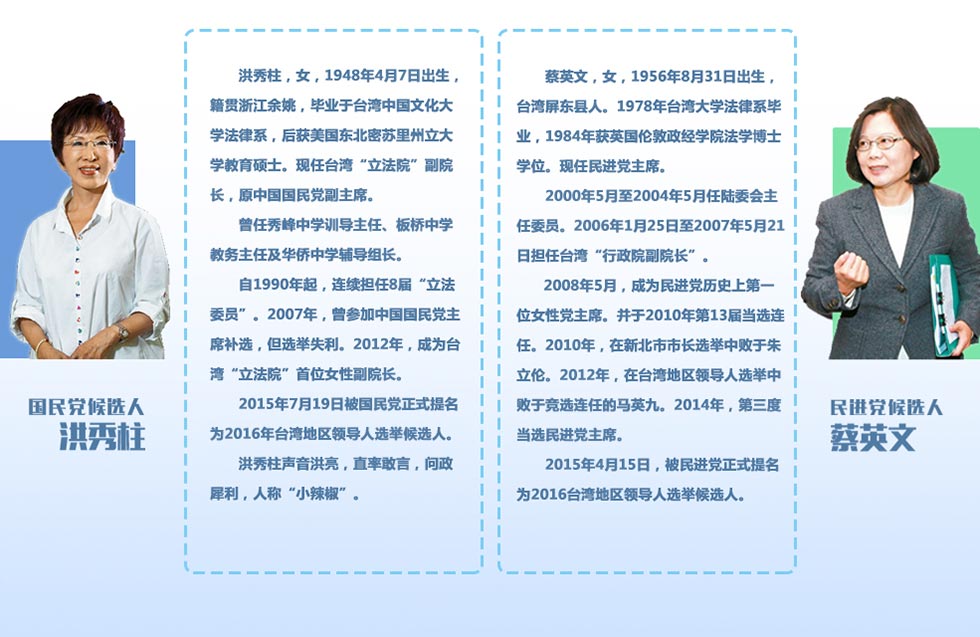 国民党候选人
洪秀柱

洪秀柱，女，1948年4月7日出生，籍贯浙江余姚，毕业于台湾中国文化大学法律系，后获美国东北密苏里州立大学教育硕士。现任台湾“立法院”副院长，原中国国民党副主席。

曾任秀峰中学训导主任、板桥中学教务主任及华侨中学辅导组长。

自1990年起，连续担任8届“立法委员”。2007年，曾参加中国国民党主席补选，但选举失利。2012年，成为台湾“立法院”首位女性副院长。

2015年7月19日被国民党正式提名为2016年台湾地区领导人选举候选人。

洪秀柱声音洪亮，直率敢言，问政犀利，人称“小辣椒”。

蔡英文，女，1956年8月31日出生，台湾屏东县人。1978年台湾大学法律系毕业，1984年获英国伦敦政经学院法学博士学位。现任民进党主席。

2000年5月至2004年5月任陆委会主任委员。2006年1月25日至2007年5月21日担任台湾“行政院副院长”。

2008年5月，成为民进党历史上第一位女性党主席。并于2010年第13届当选连任。2010年，在新北市市长选举中败于朱立伦。2012年，在台湾地区领导人选举中败于竞选连任的马英九。2014年，第三度当选民进党主席。

2015年4月15日，被民进党正式提名为2016台湾地区领导人选举候选人。

民进党候选人
蔡英文